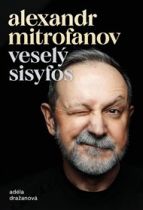 alexandr mitrofanov
veselý sisyfos

adéla dražanová